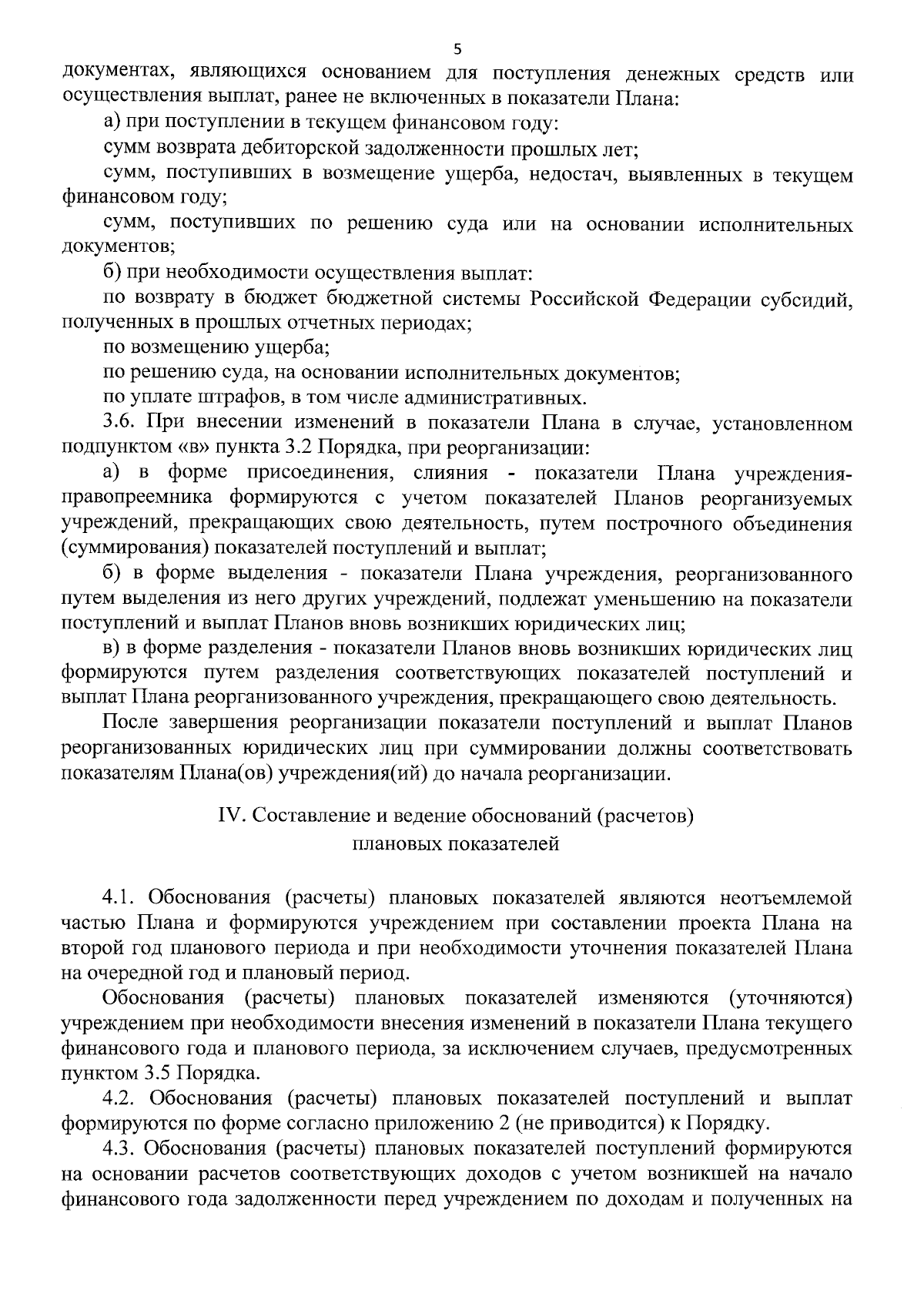 5

документах, являющихся основанием для поступления денежных средств или осуществления выплат, ранее не включенных в показатели Плана:

а) при поступлении в текущем финансовом году:

сумм возврата дебиторской задолженности прошлых лет;

сумм, поступивших в возмещение ущерба, недостач, выявленных в текущем финансовом году;

сумм, поступивших по решению суда или на основании исполнительных документов;

б) при необходимости осуществления выплат:

по возврату в бюджет бюджетной системы Российской Федерации субсидий, полученных в прошлых отчетных периодах;

по возмещению ущерба;

по решению суда, на основании исполнительных документов;

по уплате штрафов, в том числе административных.

3.6. При внесении изменений в показатели Плана в случае, установленном подпунктом «в» пункта 3.2 Порядка, при реорганизации:

а) в форме присоединения, слияния - показатели Плана учреждения-правопреемника формируются с учетом показателей Планов реорганизуемых учреждений, прекращающих свою деятельность, путем построчного объединения (суммирования) показателей поступлений и выплат;

б) в форме выделения - показатели Плана учреждения, реорганизованного путем выделения из него других учреждений, подлежат уменьшению на показатели поступлений и выплат Планов вновь возникших юридических лиц;

в) в форме разделения - показатели Планов вновь возникших юридических лиц формируются путем разделения соответствующих показателей поступлений и выплат Плана реорганизованного учреждения, прекращающего свою деятельность.

После завершения реорганизации показатели поступлений и выплат Планов реорганизованных юридических лиц при суммировании должны соответствовать показателям Плана(ов) учреждения(ий) до начала реорганизации.

IV. Составление и ведение обоснований (расчетов) плановых показателей

4.1. Обоснования (расчеты) плановых показателей являются неотъемлемой частью Плана и формируются учреждением при составлении проекта Плана на второй год планового периода и при необходимости уточнения показателей Плана на очередной год и плановый период.

Обоснования (расчеты) плановых показателей изменяются (уточняются) учреждением при необходимости внесения изменений в показатели Плана текущего финансового года и планового периода, за исключением случаев, предусмотренных пунктом 3.5 Порядка.

4.2. Обоснования (расчеты) плановых показателей поступлений и выплат формируются по форме согласно приложению 2 (не приводится) к Порядку.

4.3. Обоснования (расчеты) плановых показателей поступлений формируются на основании расчетов соответствующих доходов с учетом возникшей на начало финансового года задолженности перед учреждением по доходам и полученных на